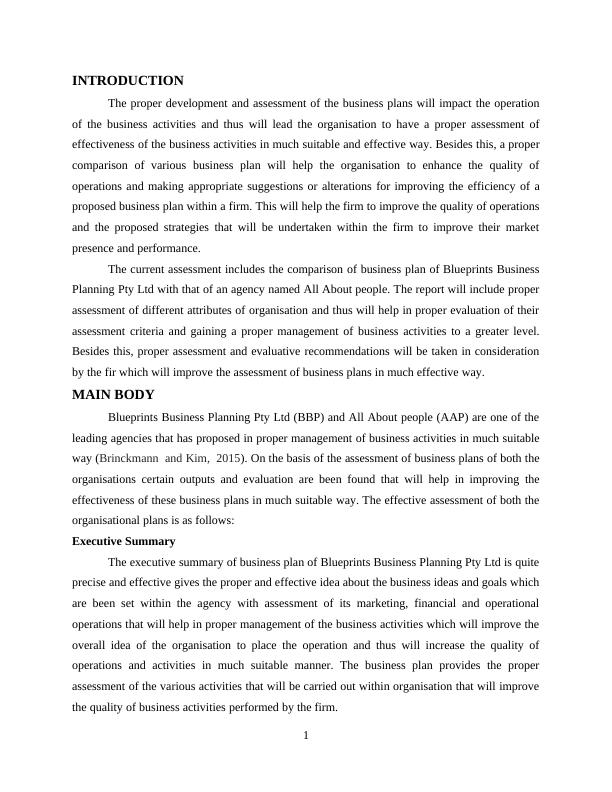 INTRODUCTION

The proper development and assessment of the business plans will impact the operation of the business activities and thus will lead the organisation to have a proper assessment of effectiveness of the business activities in much suitable and effective way. Besides this, a proper comparison of various business plan will help the organisation to enhance the quality of operations and making appropriate suggestions or alterations for improving the efficiency of a proposed business plan within a firm. This will help the firm to improve the quality of operations and the proposed strategies that will be undertaken within the firm to improve their market presence and performance.

The current assessment includes the comparison of business plan of Blueprints Business Planning Pty Ltd with that of an agency named All About people. The report will include proper assessment of different attributes of organisation and thus will help in proper evaluation of their assessment criteria and gaining a proper management of business activities to a greater level. Besides this, proper assessment and evaluative recommendations will be taken in consideration by the fir which will improve the assessment of business plans in much effective way.

MAIN BODY

Blueprints Business Planning Pty Ltd (BBP) and All About people (AAP) are one of the leading agencies that has proposed in proper management of business activities in much suitable way (Brinckmann and Kim, 2015). On the basis of the assessment of business plans of both the organisations certain outputs and evaluation are been found that will help in improving the effectiveness of these business plans in much suitable way. The effective assessment of both the organisational plans is as follows:

Executive Summary

The executive summary of business plan of Blueprints Business Planning Pty Ltd is quite precise and effective gives the proper and effective idea about the business ideas and goals which are been set within the agency with assessment of its marketing, financial and operational operations that will help in proper management of the business activities which will improve the overall idea of the organisation to place the operation and thus will increase the quality of operations and activities in much suitable manner. The business plan provides the proper assessment of the various activities that will be carried out within organisation that will improve the quality of business activities performed by the firm.

1